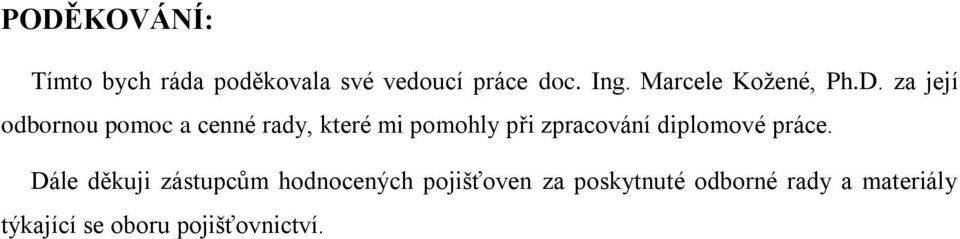 PODĚKOVÁNÍ:

Tímto bych ráda poděkovala své vedoucí práce doc. Ing. Marcele Kožené, Ph.D. za její odbornou pomoc a cenné rady, které mi pomohly při zpracování diplomové práce.

Dále děkuji zástupcům hodnocených pojišťoven za poskytnuté odborné rady a materiály týkající se oboru pojišťovnictví.